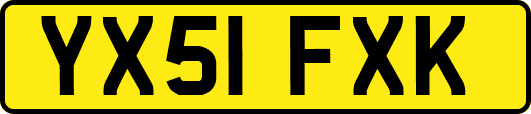 YX51 FXK